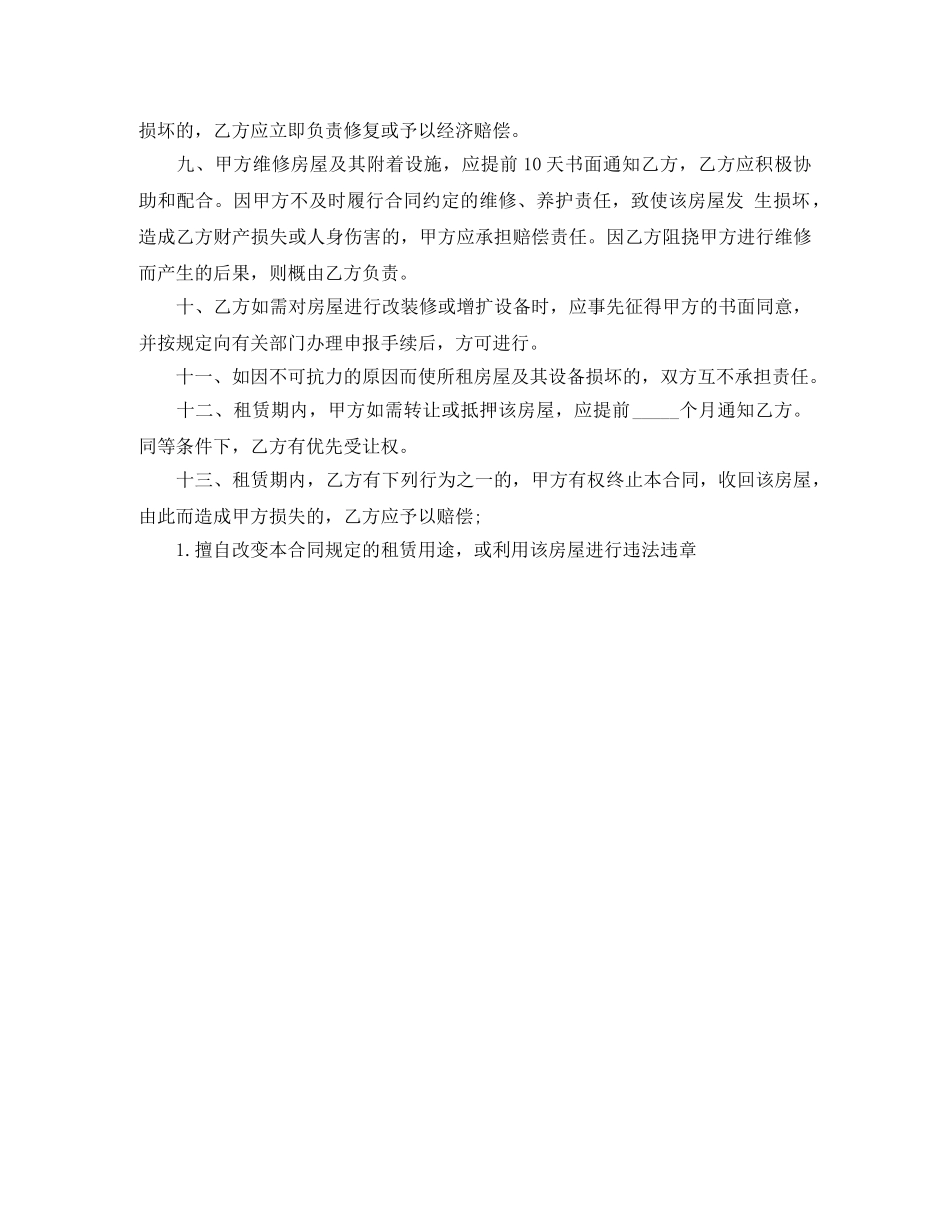 损坏的，乙方应立即负责修复或予以经济赔偿。

九、甲方维修房屋及其附着设施，应提前 10 天书面通知乙方，乙方应积极协助和配合。因甲方不及时履行合同约定的维修、养护责任，致使该房屋发 生损坏，造成乙方财产损失或人身伤害的，甲方应承担赔偿责任。因乙方阻挠甲方进行维修而产生的后果，则概由乙方负责。

十、乙方如需对房屋进行改装修或增扩设备时，应事先征得甲方的书面同意，并按规定向有关部门办理申报手续后，方可进行。

十一、如因不可抗力的原因而使所租房屋及其设备损坏的，双方互不承担责任。

十二、租赁期内，甲方如需转让或抵押该房屋，应提前_____个月通知乙方。同等条件下，乙方有优先受让权。

十三、租赁期内，乙方有下列行为之一的，甲方有权终止本合同，收回该房屋，由此而造成甲方损失的，乙方应予以赔偿;

1. 擅自改变本合同规定的租赁用途，或利用该房屋进行违法违章